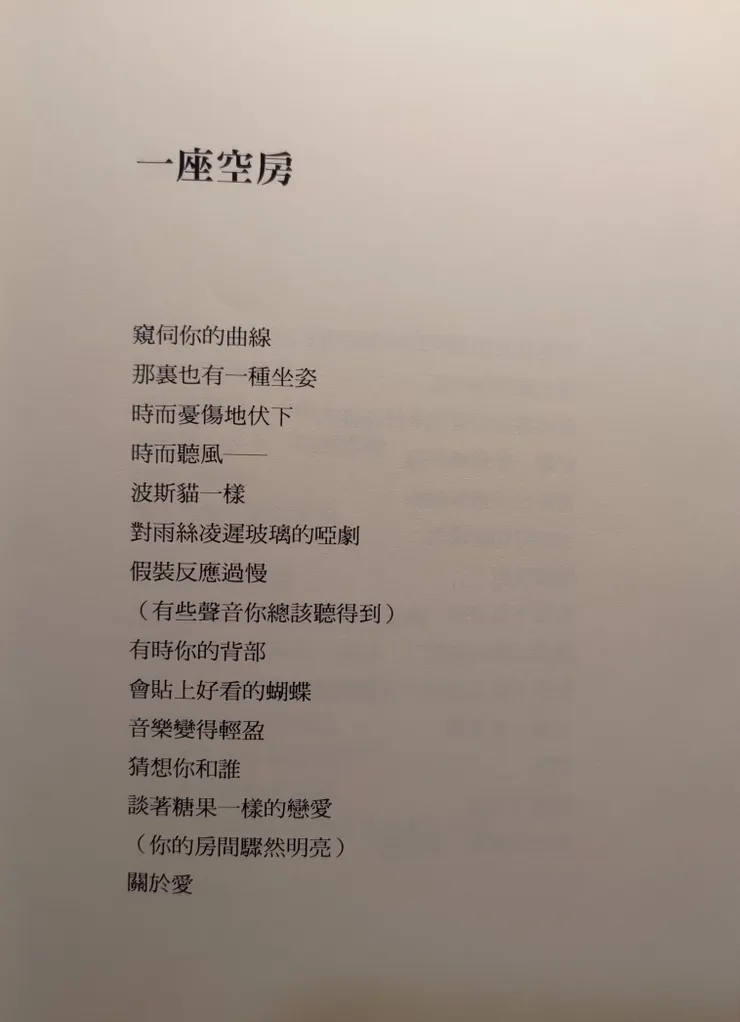 一座空房

窺伺你的曲線
那裏也有一種坐姿
時而憂傷地伏下
時而聽風——
波斯貓一樣
對雨絲凌遲玻璃的啞劇
假裝反應過慢
（有些聲音你總該聽得到）
有時你的背部
會貼上好看的蝴蝶
音樂變得輕盈
猜想你和誰
談著糖果一樣的戀愛
（你的房間驟然明亮）
關於愛